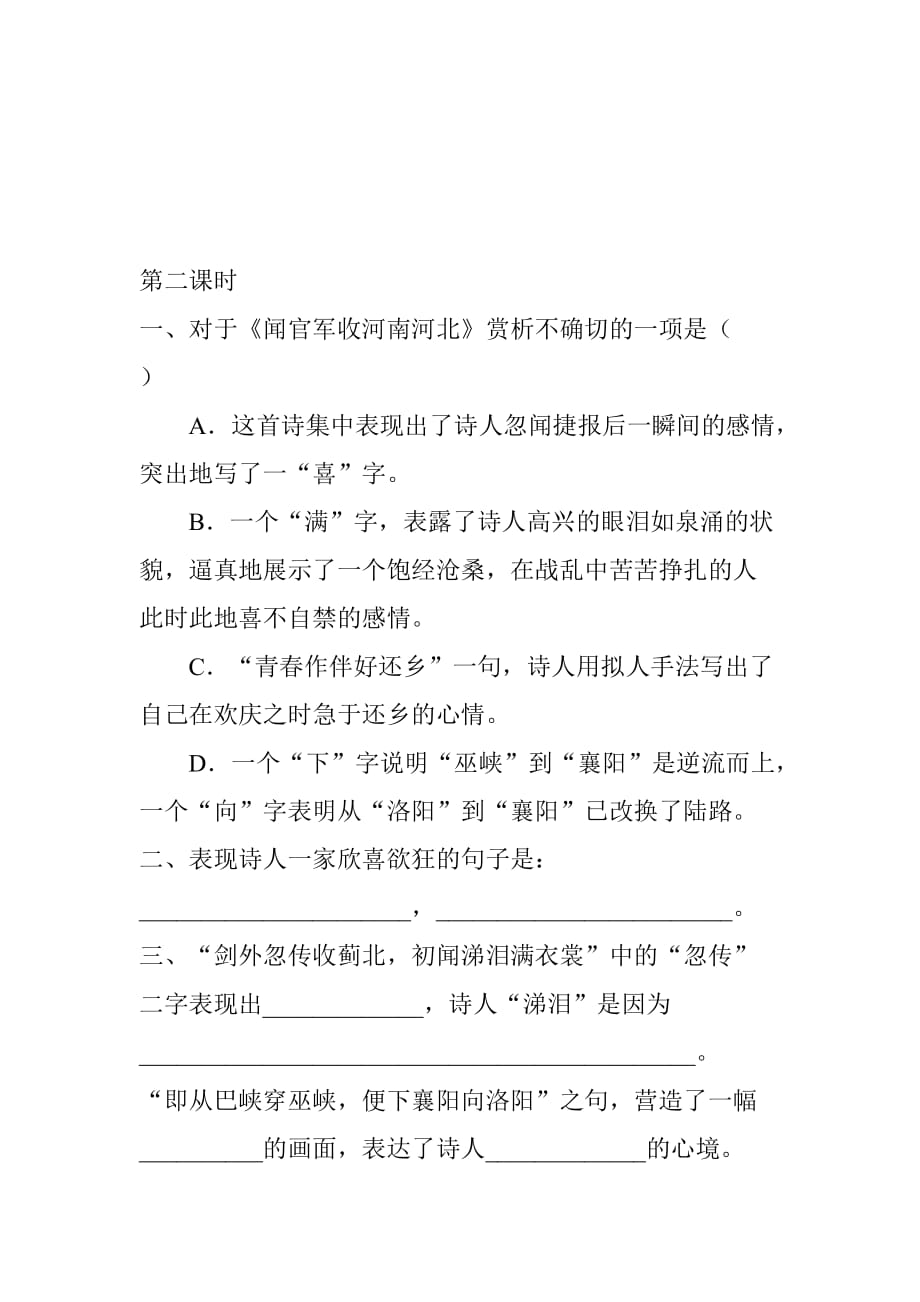 第二课时

一、对于《闻官军收河南河北》赏析不确切的一项是（ ）

A．这首诗集中表现出了诗人忽闻捷报后一瞬间的感情，突出地写了一“喜”字。

B．一个“满”字，表露了诗人高兴的眼泪如泉涌的状貌，逼真地展示了一个饱经沧桑，在战乱中苦苦挣扎的人此时此地喜不自禁的感情。

C．“青春作伴好还乡”一句，诗人用拟人手法写出了自己在欢庆之时急于还乡的心情。

D．一个“下”字说明“巫峡”到“襄阳”是逆流而上，一个“向”字表明从“洛阳”到“襄阳”已改换了陆路。

二、表现诗人一家欣喜欲狂的句子是：
______________________，________________________。

三、“剑外忽传收蓟北，初闻涕泪满衣裳”中的“忽传”二字表现出_____________，诗人“涕泪”是因为
_____________________________________________。

“即从巴峡穿巫峡，便下襄阳向洛阳”之句，营造了一幅__________的画面，表达了诗人_____________的心境。